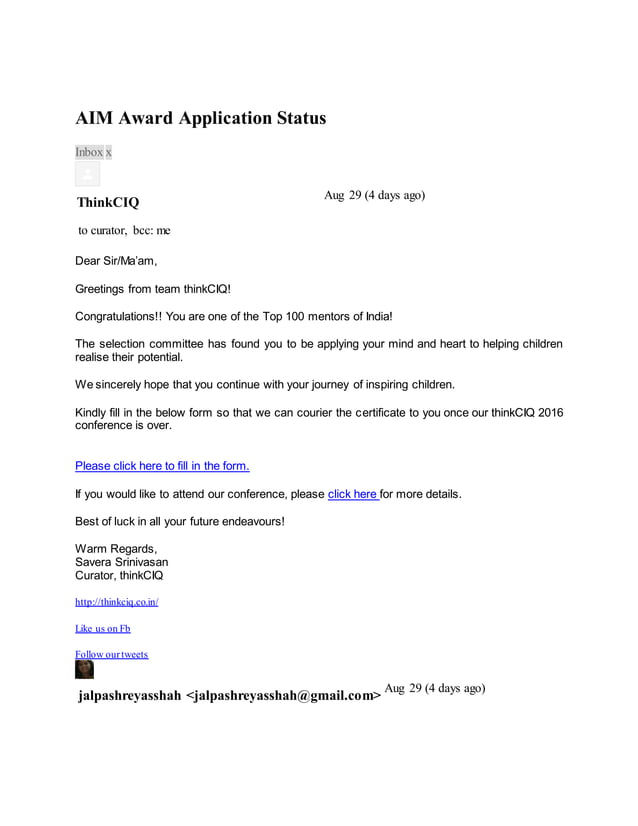 AIM Award Application Status

Inbox x

ThinkCIQ

Aug 29 (4 days ago)

to curator, bcc: me

Dear Sir/Ma'am,

Greetings from team thinkCIQ!

Congratulations!! You are one of the Top 100 mentors of India!

The selection committee has found you to be applying your mind and heart to helping children realise their potential.

We sincerely hope that you continue with your journey of inspiring children.

Kindly fill in the below form so that we can courier the certificate to you once our thinkCIQ 2016 conference is over.

Please click here to fill in the form.

If you would like to attend our conference, please click here for more details.

Best of luck in all your future endeavours!

Warm Regards,
Savera Srinivasan
Curator, thinkCIQ

http://thinkciq.co.in/

Like us on Fb

Follow our tweets

jalpashreyasshah <jalpashreyasshah@gmail.com> Aug 29 (4 days ago)